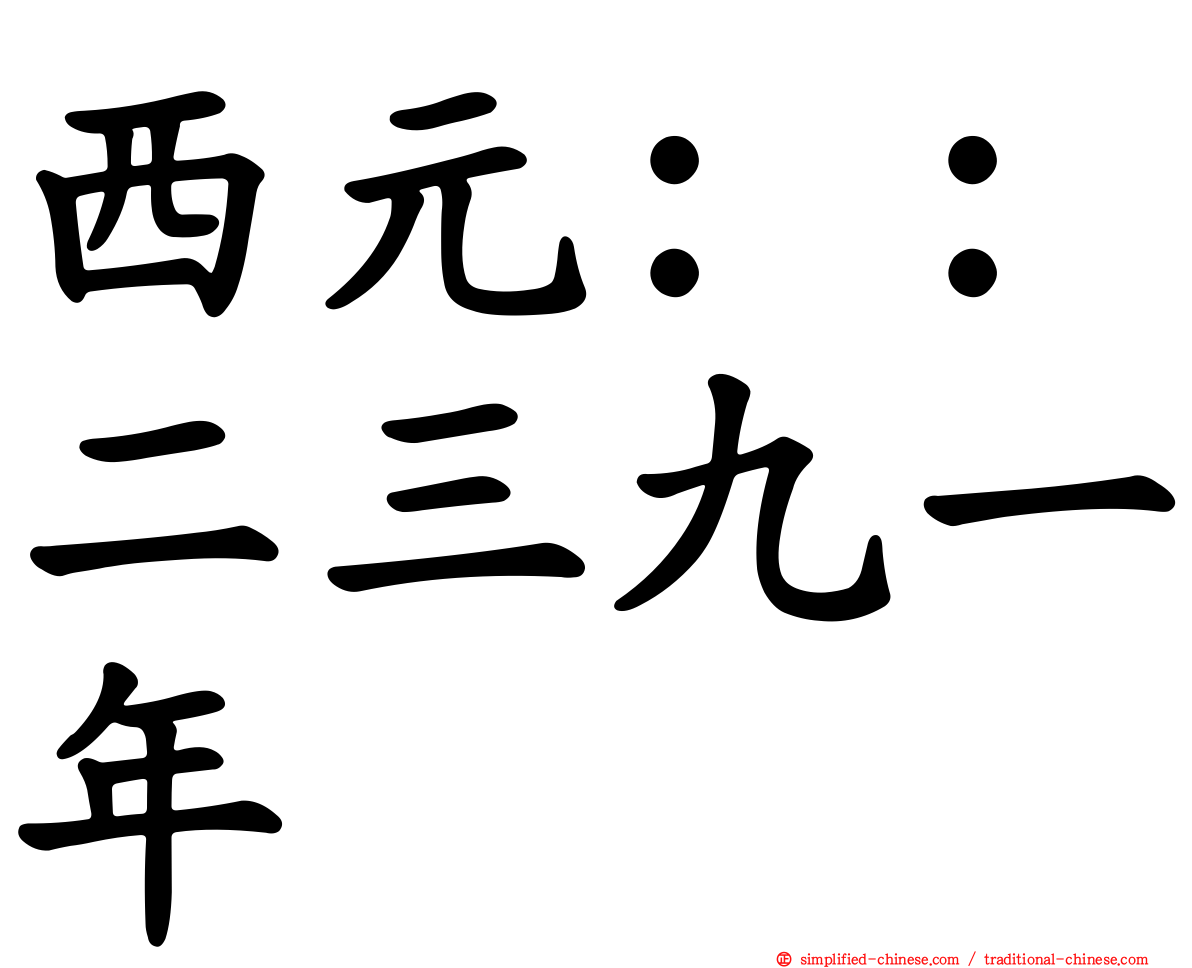 西元：：二三九一年

simplified-chinese.com / traditional-chinese.com